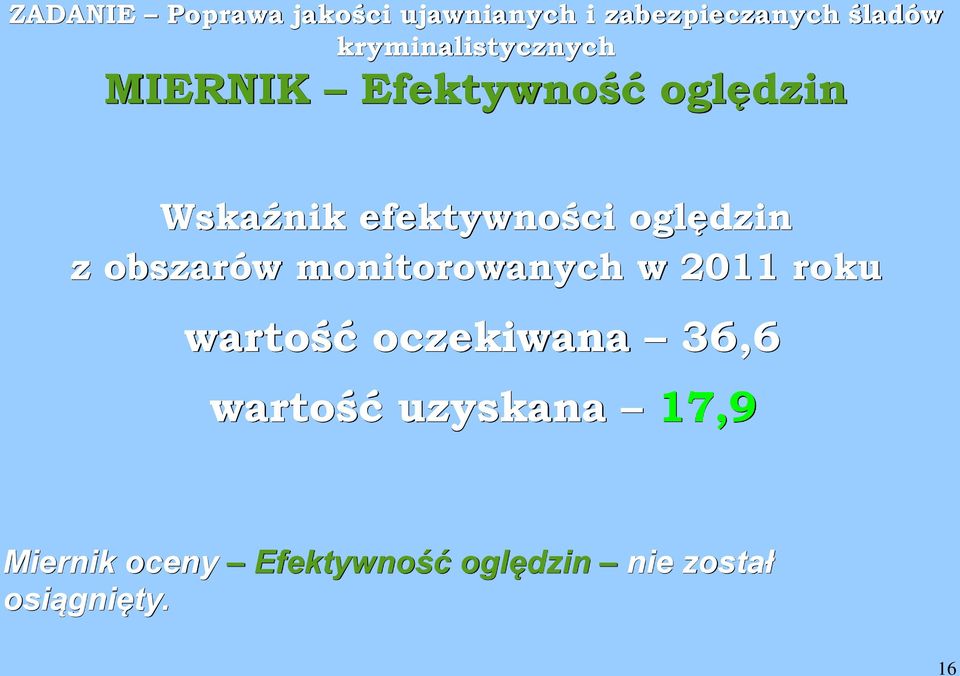 ZADANIE – Poprawa jakości ujawnianych i zabezpieczanych śladów kryminalistycznych

MIERNIK – Efektywność oględzin

Wskaźnik efektywności oględzin z obszarów monitorowanych w 2011 roku

wartość oczekiwana – 36,6

wartość uzyskana – 17,9

Miernik oceny – Efektywność oględzin – nie został osiągnięty.

16